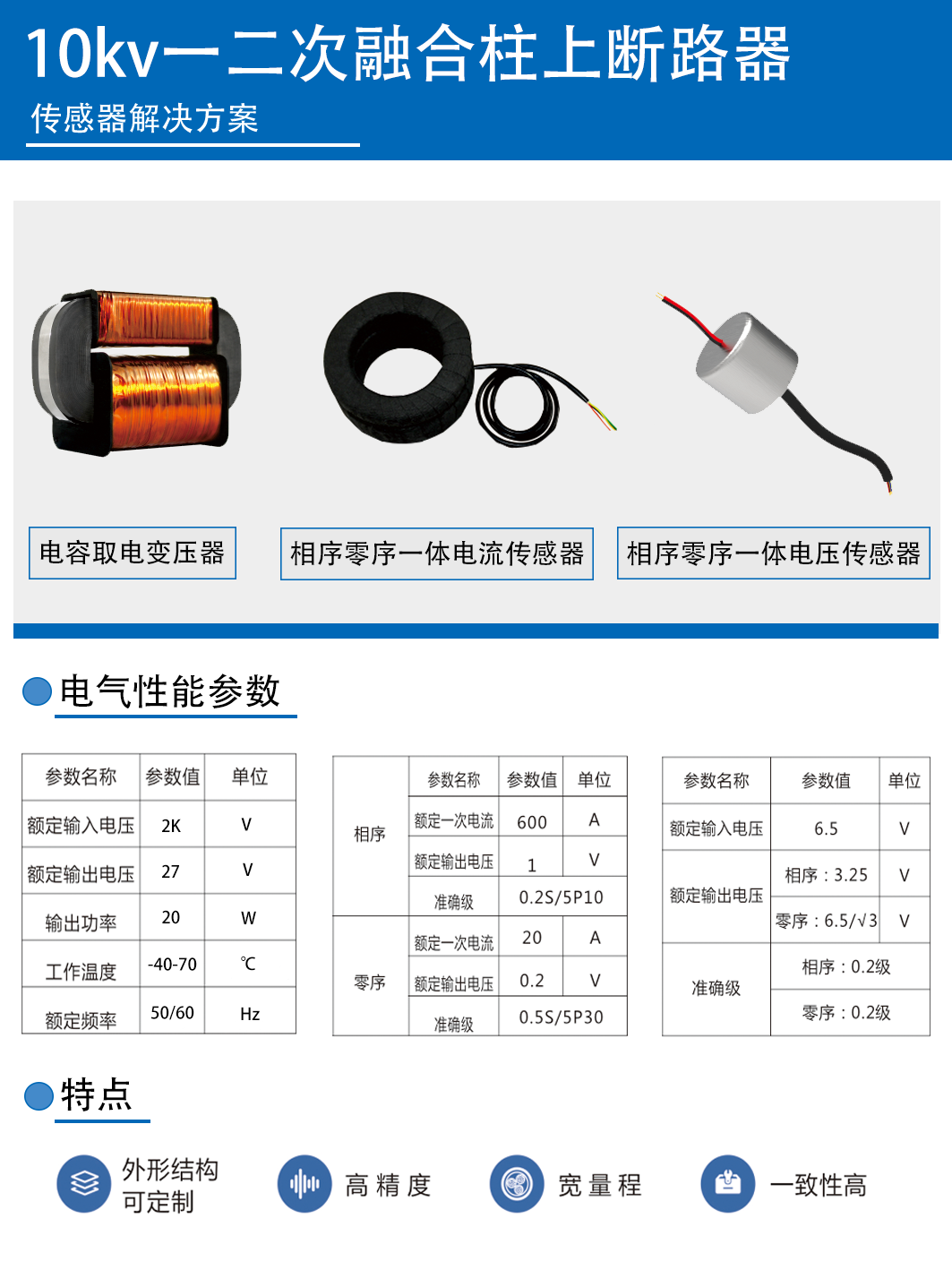 10kv一二次融合柱上断路器

传感器解决方案

电容取电变压器

相序零序一体电流传感器

相序零序一体电压传感器

电气性能参数

| 参数名称 | 参数值 | 单位 |
|---|---|---|
| 额定输入电压 | 2K | V |
| 额定输出电压 | 27 | V |
| 输出功率 | 20 | W |
| 工作温度 | -40-70 | ℃ |
| 额定频率 | 50/60 | Hz |

|  | 参数名称 | 参数值 | 单位 |
|---|---|---|---|
| 相序 | 额定一次电流 | 600 | A |
|  | 额定输出电压 | 1 | V |
|  | 准确级 | 0.2S/5P10 |  |
| 零序 | 额定一次电流 | 20 | A |
|  | 额定输出电压 | 0.2 | V |
|  | 准确级 | 0.5S/5P30 |  |

| 参数名称 | 参数值 | 单位 |
|---|---|---|
| 额定输入电压 | 6.5 | V |
| 额定输出电压 | 相序：3.25 | V |
|  | 零序：6.5/√3 | V |
| 准确级 | 相序：0.2级 |  |
|  | 零序：0.2级 |  |

特点

外形结构
可定制

高精度

宽量程

一致性高